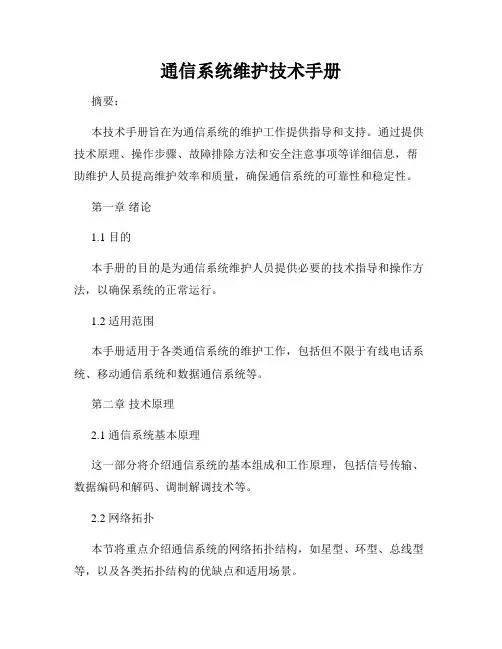 通信系统维护技术手册

摘要：

本技术手册旨在为通信系统的维护工作提供指导和支持。通过提供技术原理、操作步骤、故障排除方法和安全注意事项等详细信息，帮助维护人员提高维护效率和质量，确保通信系统的可靠性和稳定性。

第一章 绪论

1.1 目的

本手册的目的是为通信系统维护人员提供必要的技术指导和操作方法，以确保系统的正常运行。

1.2 适用范围

本手册适用于各类通信系统的维护工作，包括但不限于有线电话系统、移动通信系统和数据通信系统等。

第二章 技术原理

2.1 通信系统基本原理

这一部分将介绍通信系统的基本组成和工作原理，包括信号传输、数据编码和解码、调制解调技术等。

2.2 网络拓扑

本节将重点介绍通信系统的网络拓扑结构，如星型、环型、总线型等，以及各类拓扑结构的优缺点和适用场景。